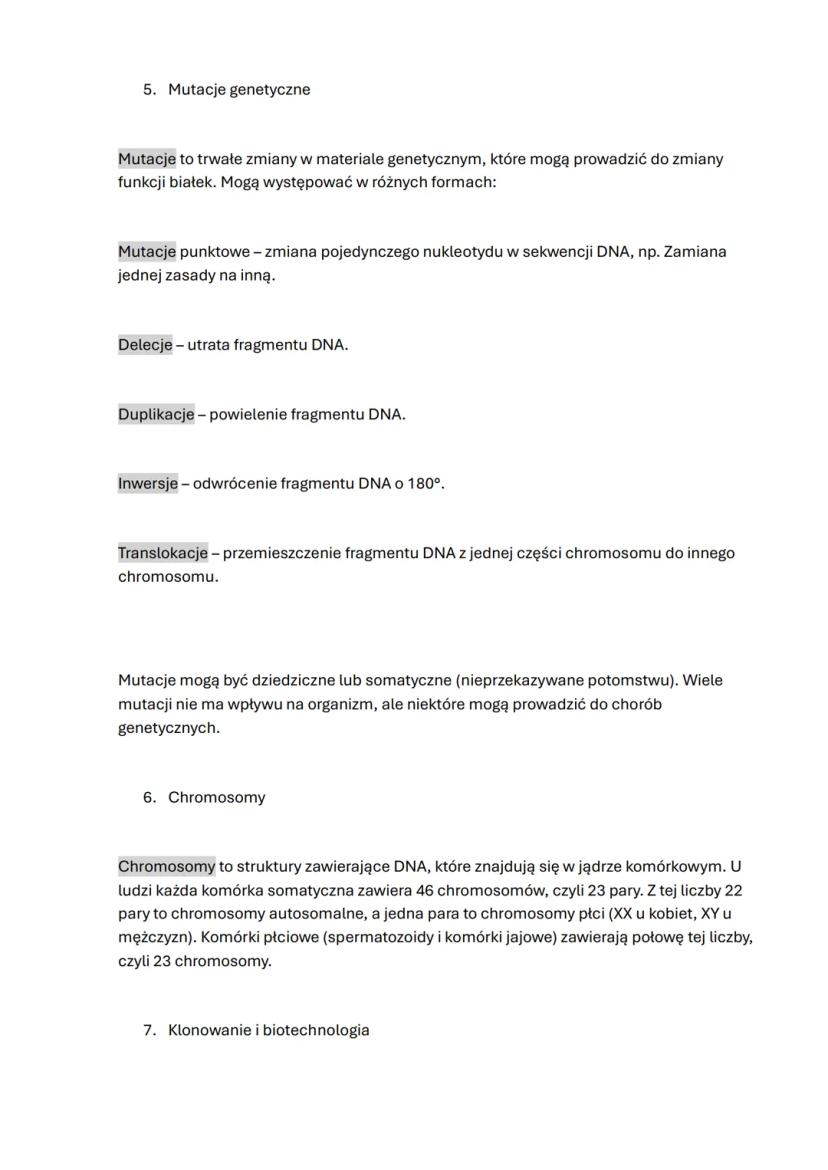 5. Mutacje genetyczne

Mutacje to trwałe zmiany w materiale genetycznym, które mogą prowadzić do zmiany funkcji białek. Mogą występować w różnych formach:

Mutacje punktowe – zmiana pojedynczego nukleotydu w sekwencji DNA, np. Zamiana jednej zasady na inną.

Delecje – utrata fragmentu DNA.

Duplikacje – powielenie fragmentu DNA.

Inwersje – odwrócenie fragmentu DNA o 180°.

Translokacje – przemieszczenie fragmentu DNA z jednej części chromosomu do innego chromosomu.

Mutacje mogą być dziedziczne lub somatyczne (nieprzekazywane potomstwu). Wiele mutacji nie ma wpływu na organizm, ale niektóre mogą prowadzić do chorób genetycznych.

6. Chromosomy

Chromosomy to struktury zawierające DNA, które znajdują się w jądrze komórkowym. U ludzi każda komórka somatyczna zawiera 46 chromosomów, czyli 23 pary. Z tej liczby 22 pary to chromosomy autosomalne, a jedna para to chromosomy płci (XX u kobiet, XY u mężczyzn). Komórki płciowe (spermatozoidy i komórki jajowe) zawierają połowę tej liczby, czyli 23 chromosomy.

7. Klonowanie i biotechnologia